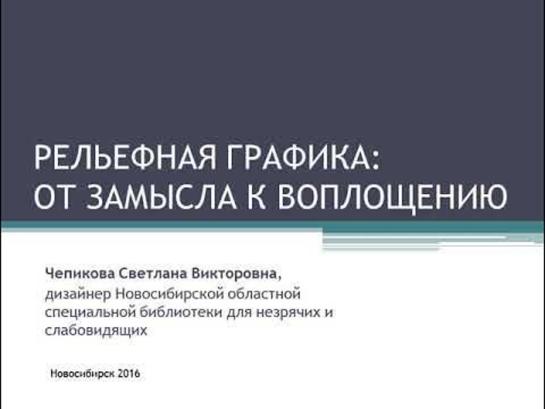 РЕЛЬЕФНАЯ ГРАФИКА:
ОТ ЗАМЫСЛА К ВОПЛОЩЕНИЮ

Чепикова Светлана Викторовна, дизайнер Новосибирской областной специальной библиотеки для незрячих и слабовидящих

Новосибирск 2016